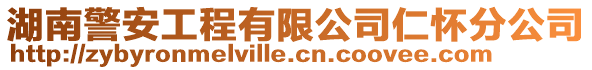 湖南警安工程有限公司仁怀分公司
http://zybyronmelville.cn.coovee.com